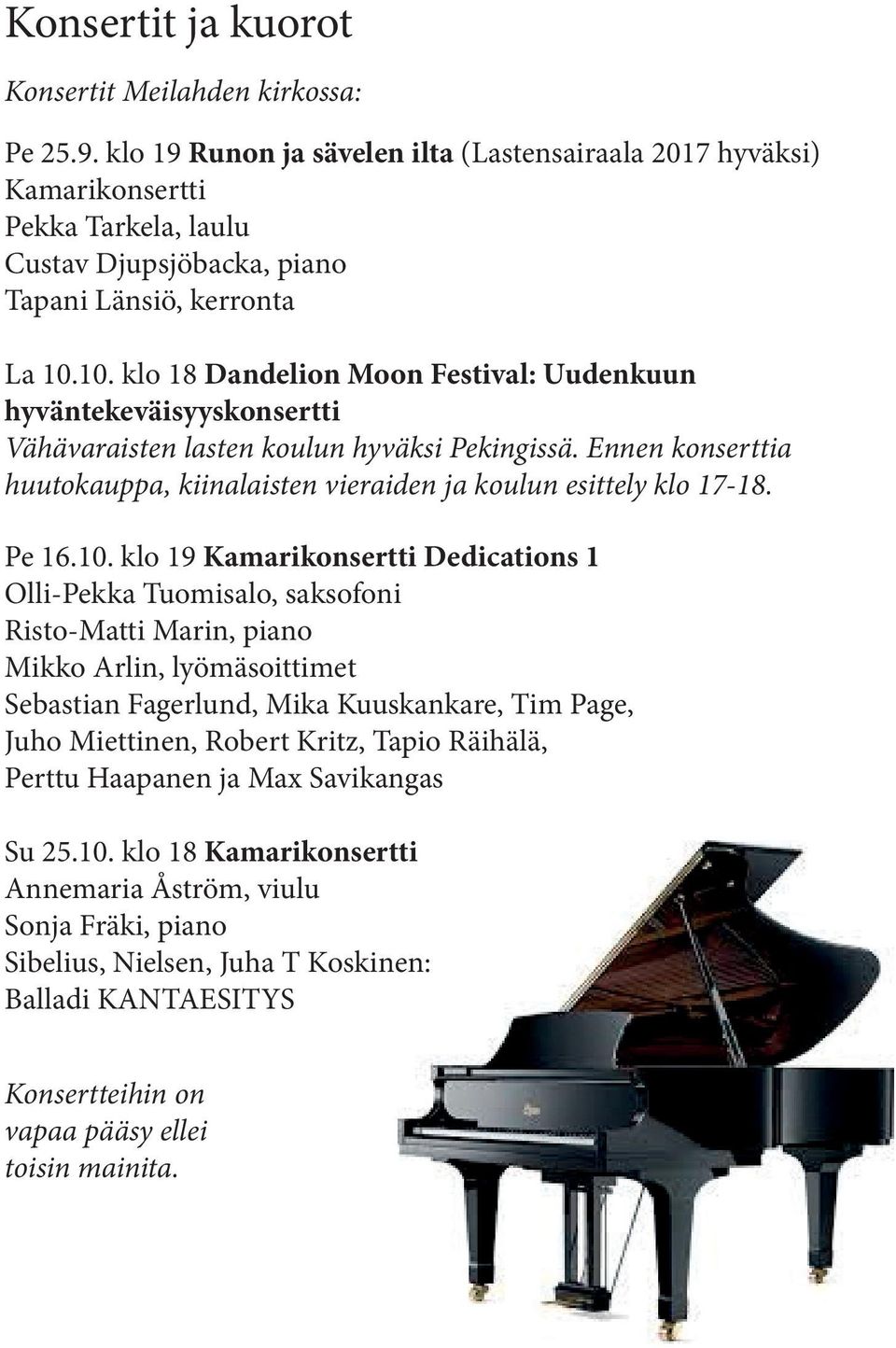 Konsertit ja kuorot

Konsertit Meilahden kirkossa:

Pe 25.9. klo 19 Runon ja sävelen ilta (Lastensairaala 2017 hyväksi)
Kamarikonsertti
Pekka Tarkela, laulu
Custav Djupsjöbacka, piano
Tapani Länsiö, kerronta

La 10.10. klo 18 Dandelion Moon Festival: Uudenkuun hyväntekeväisyyskonsertti
Vähävaraisten lasten koulun hyväksi Pekingissä. Ennen konserttia huutokauppa, kiinalaisten vieraiden ja koulun esittely klo 17-18.

Pe 16.10. klo 19 Kamarikonsertti Dedications 1
Olli-Pekka Tuomisalo, saksofoni
Risto-Matti Marin, piano
Mikko Arlin, lyömäsoittimet
Sebastian Fagerlund, Mika Kuuskankare, Tim Page, Juho Miettinen, Robert Kritz, Tapio Räihälä, Perttu Haapanen ja Max Savikangas

Su 25.10. klo 18 Kamarikonsertti
Annemaria Åström, viulu
Sonja Fräki, piano
Sibelius, Nielsen, Juha T Koskinen: Balladi KANTAESITYS

Konsertteihin on vapaa pääsy ellei toisin mainita.